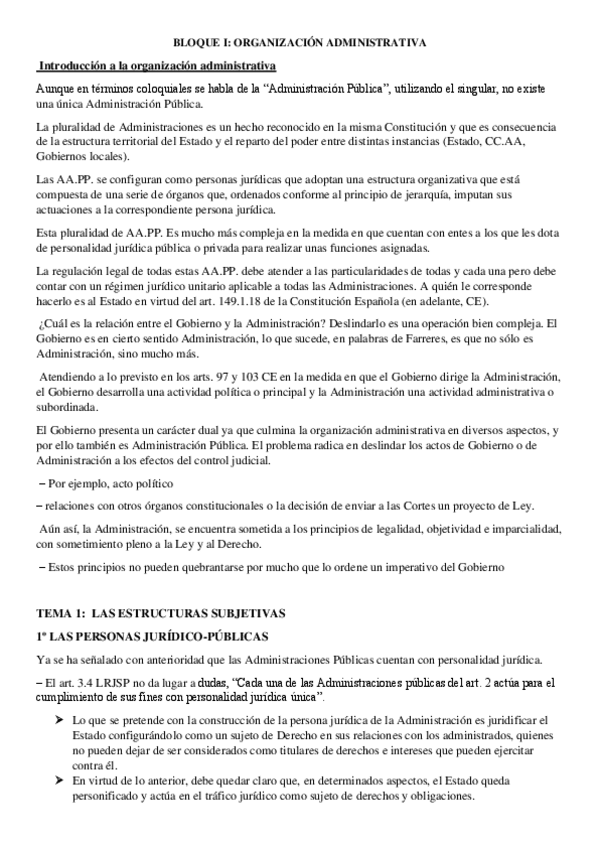 BLOQUE I: ORGANIZACIÓN ADMINISTRATIVA

Introducción a la organización administrativa

Aunque en términos coloquiales se habla de la "Administración Pública", utilizando el singular, no existe una única Administración Pública.

La pluralidad de Administraciones es un hecho reconocido en la misma Constitución y que es consecuencia de la estructura territorial del Estado y el reparto del poder entre distintas instancias (Estado, CC.AA, Gobiernos locales).

Las AA.PP. se configuran como personas jurídicas que adoptan una estructura organizativa que está compuesta de una serie de órganos que, ordenados conforme al principio de jerarquía, imputan sus actuaciones a la correspondiente persona jurídica.

Esta pluralidad de AA.PP. Es mucho más compleja en la medida en que cuentan con entes a los que les dota de personalidad jurídica pública o privada para realizar unas funciones asignadas.

La regulación legal de todas estas AA.PP. debe atender a las particularidades de todas y cada una pero debe contar con un régimen jurídico unitario aplicable a todas las Administraciones. A quién le corresponde hacerlo es al Estado en virtud del art. 149.1.18 de la Constitución Española (en adelante, CE).

¿Cuál es la relación entre el Gobierno y la Administración? Deslindarlo es una operación bien compleja. El Gobierno es en cierto sentido Administración, lo que sucede, en palabras de Farreres, es que no sólo es Administración, sino mucho más.

Atendiendo a lo previsto en los arts. 97 y 103 CE en la medida en que el Gobierno dirige la Administración, el Gobierno desarrolla una actividad política o principal y la Administración una actividad administrativa o subordinada.

El Gobierno presenta un carácter dual ya que culmina la organización administrativa en diversos aspectos, y por ello también es Administración Pública. El problema radica en deslindar los actos de Gobierno o de Administración a los efectos del control judicial.

– Por ejemplo, acto político

– relaciones con otros órganos constitucionales o la decisión de enviar a las Cortes un proyecto de Ley.

Aún así, la Administración, se encuentra sometida a los principios de legalidad, objetividad e imparcialidad, con sometimiento pleno a la Ley y al Derecho.

– Estos principios no pueden quebrantarse por mucho que lo ordene un imperativo del Gobierno

TEMA 1: LAS ESTRUCTURAS SUBJETIVAS

1º LAS PERSONAS JURÍDICO-PÚBLICAS

Ya se ha señalado con anterioridad que las Administraciones Públicas cuentan con personalidad jurídica.

– El art. 3.4 LRJSP no da lugar a dudas, "Cada una de las Administraciones públicas del art. 2 actúa para el cumplimiento de sus fines con personalidad jurídica única".

➤ Lo que se pretende con la construcción de la persona jurídica de la Administración es juridificar el Estado configurándolo como un sujeto de Derecho en sus relaciones con los administrados, quienes no pueden dejar de ser considerados como titulares de derechos e intereses que pueden ejercitar contra él.

➤ En virtud de lo anterior, debe quedar claro que, en determinados aspectos, el Estado queda personificado y actúa en el tráfico jurídico como sujeto de derechos y obligaciones.